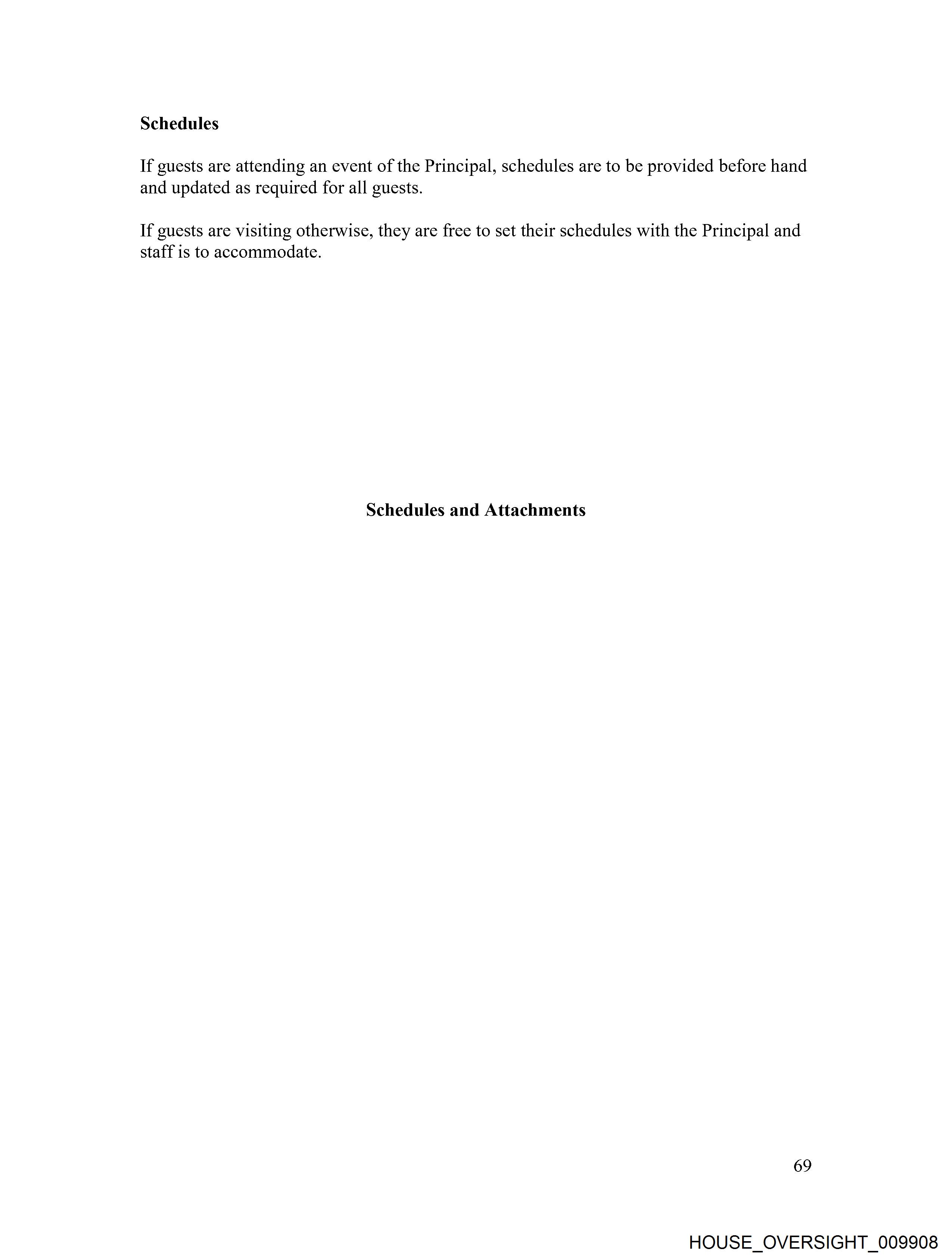 Schedules

If guests are attending an event of the Principal, schedules are to be provided before hand and updated as required for all guests.

If guests are visiting otherwise, they are free to set their schedules with the Principal and staff is to accommodate.

Schedules and Attachments

69

HOUSE_OVERSIGHT_009908